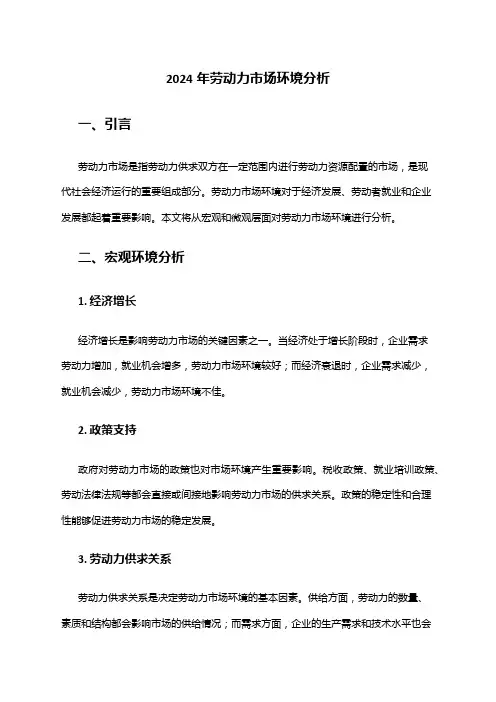 2024 年劳动力市场环境分析

一、引言

劳动力市场是指劳动力供求双方在一定范围内进行劳动力资源配置的市场，是现代社会经济运行的重要组成部分。劳动力市场环境对于经济发展、劳动者就业和企业发展都起着重要影响。本文将从宏观和微观层面对劳动力市场环境进行分析。

二、宏观环境分析

1. 经济增长

经济增长是影响劳动力市场的关键因素之一。当经济处于增长阶段时，企业需求劳动力增加，就业机会增多，劳动力市场环境较好；而经济衰退时，企业需求减少，就业机会减少，劳动力市场环境不佳。

2. 政策支持

政府对劳动力市场的政策也对市场环境产生重要影响。税收政策、就业培训政策、劳动法律法规等都会直接或间接地影响劳动力市场的供求关系。政策的稳定性和合理性能够促进劳动力市场的稳定发展。

3. 劳动力供求关系

劳动力供求关系是决定劳动力市场环境的基本因素。供给方面，劳动力的数量、素质和结构都会影响市场的供给情况；而需求方面，企业的生产需求和技术水平也会